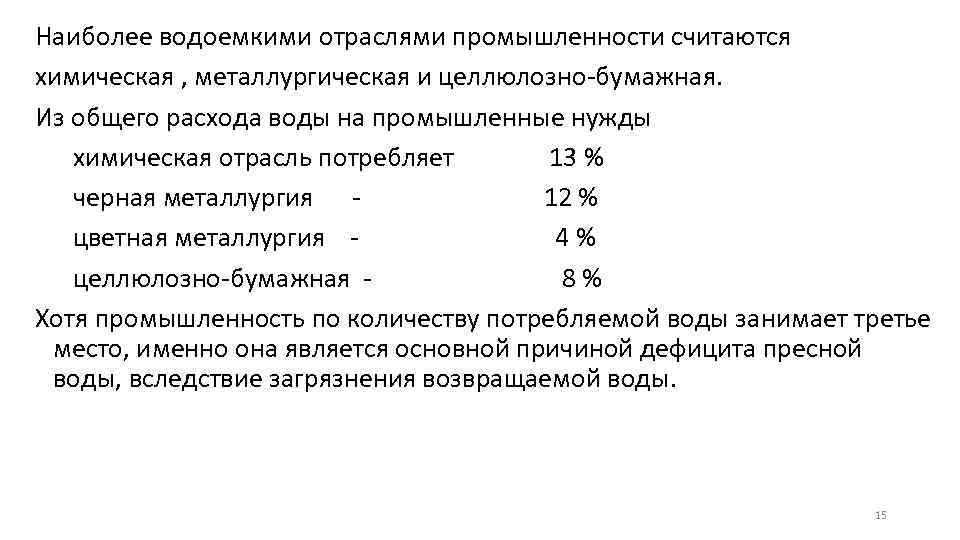 Наиболее водоемкими отраслями промышленности считаются химическая , металлургическая и целлюлозно-бумажная.

Из общего расхода воды на промышленные нужды

химическая отрасль потребляет 13 %

черная металлургия - 12 %

цветная металлургия - 4 %

целлюлозно-бумажная - 8 %

Хотя промышленность по количеству потребляемой воды занимает третье место, именно она является основной причиной дефицита пресной воды, вследствие загрязнения возвращаемой воды.

15